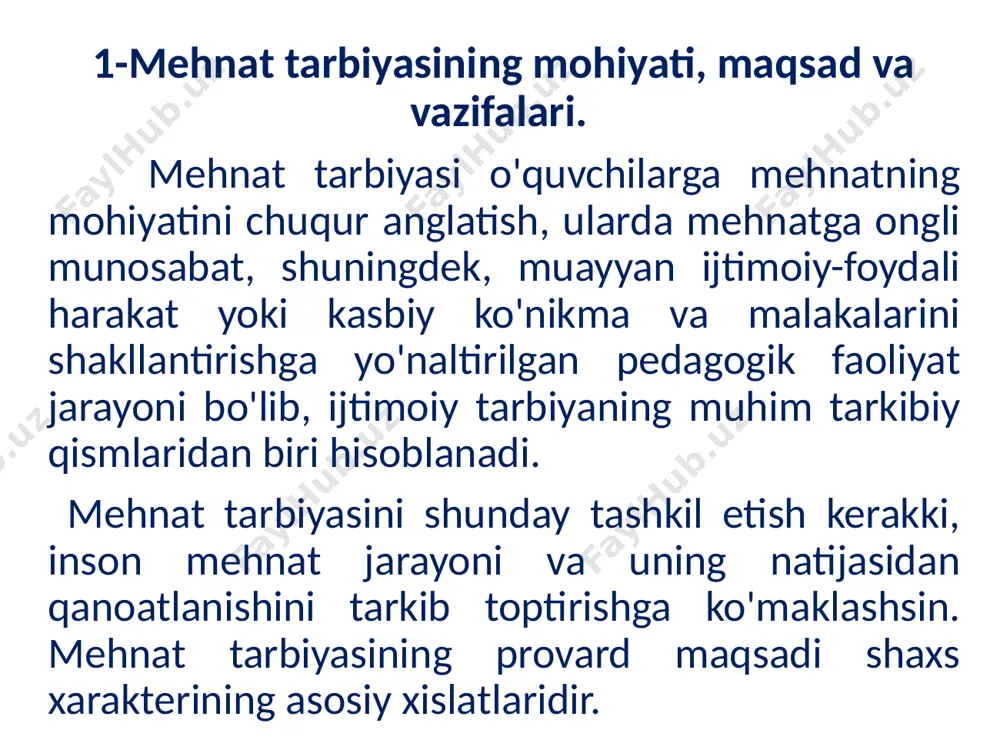 1-Mehnat tarbiyasining mohiyati, maqsad va vazifalari.

Mehnat tarbiyasi o'quvchilarga mehnatning mohiyatini chuqur anglatish, ularda mehnatga ongli munosabat, shuningdek, muayyan ijtimoiy-foydali harakat yoki kasbiy ko'nikma va malakalarini shakllantirishga yo'naltirilgan pedagogik faoliyat jarayoni bo'lib, ijtimoiy tarbiyaning muhim tarkibiy qismlaridan biri hisoblanadi.

Mehnat tarbiyasini shunday tashkil etish kerakki, inson mehnat jarayoni va uning natijasidan qanoatlanishini tarkib toptirishga ko'maklashsin. Mehnat tarbiyasining provard maqsadi shaxs xarakterining asosiy xislatlaridir.

FaylHub.uz